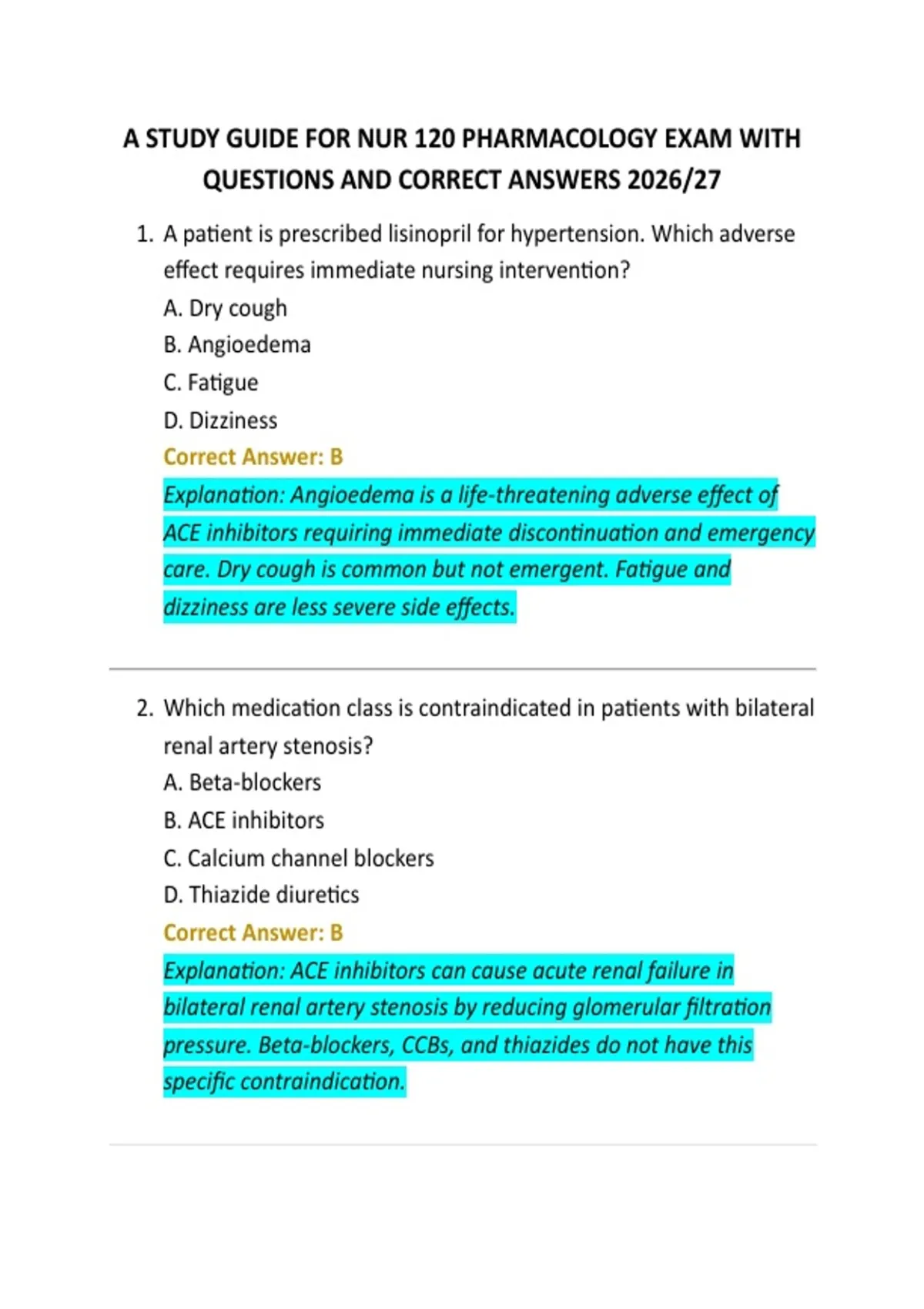 A STUDY GUIDE FOR NUR 120 PHARMACOLOGY EXAM WITH QUESTIONS AND CORRECT ANSWERS 2026/27

1. A patient is prescribed lisinopril for hypertension. Which adverse effect requires immediate nursing intervention?
A. Dry cough
B. Angioedema
C. Fatigue
D. Dizziness
Correct Answer: B
Explanation: Angioedema is a life-threatening adverse effect of ACE inhibitors requiring immediate discontinuation and emergency care. Dry cough is common but not emergent. Fatigue and dizziness are less severe side effects.

2. Which medication class is contraindicated in patients with bilateral renal artery stenosis?
A. Beta-blockers
B. ACE inhibitors
C. Calcium channel blockers
D. Thiazide diuretics
Correct Answer: B
Explanation: ACE inhibitors can cause acute renal failure in bilateral renal artery stenosis by reducing glomerular filtration pressure. Beta-blockers, CCBs, and thiazides do not have this specific contraindication.